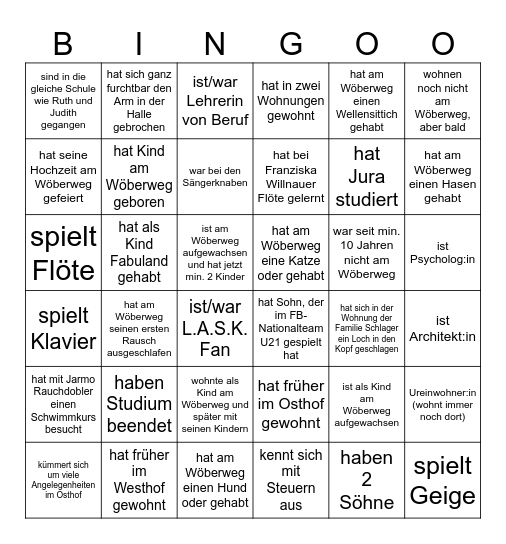 | B | I | N | G | O | O |
|---|---|---|---|---|---|
| sind in die gleiche Schule wie Ruth und Judith gegangen | hat sich ganz furchtbar den Arm in der Halle gebrochen | ist/war Lehrerin von Beruf | hat in zwei Wohnungen gewohnt | hat am Wöberweg einen Wellensittich gehabt | wohnen noch nicht am Wöberweg, aber bald |
| hat seine Hochzeit am Wöberweg gefeiert | hat Kind am Wöberweg geboren | war bei den Sängerknaben | hat bei Franziska Willnauer Flöte gelernt | hat Jura studiert | hat am Wöberweg einen Hasen gehabt |
| spielt Flöte | hat als Kind Fabuland gehabt | ist am Wöberweg aufgewachsen und hat jetzt min. 2 Kinder | hat am Wöberweg eine Katze oder gehabt | war seit min. 10 Jahren nicht am Wöberweg | ist Psycholog:in |
| spielt Klavier | hat am Wöberweg seinen ersten Rausch ausgeschlafen | ist/war L.A.S.K. Fan | hat Sohn, der im FB-Nationalteam U21 gespielt hat | hat sich in der Wohnung der Familie Schlager ein Loch in den Kopf geschlagen | ist Architekt:in |
| hat mit Jarmo Rauchdobler einen Schwimmkurs besucht | haben Studium beendet | wohnte als Kind am Wöberweg und später mit seinen Kindern | hat früher im Osthof gewohnt | ist als Kind am Wöberweg aufgewachsen | Ureinwohner:in (wohnt immer noch dort) |
| kümmert sich um viele Angelegenheiten im Osthof | hat früher im Westhof gewohnt | hat am Wöberweg einen Hund oder gehabt | kennt sich mit Steuern aus | haben 2 Söhne | spielt Geige |